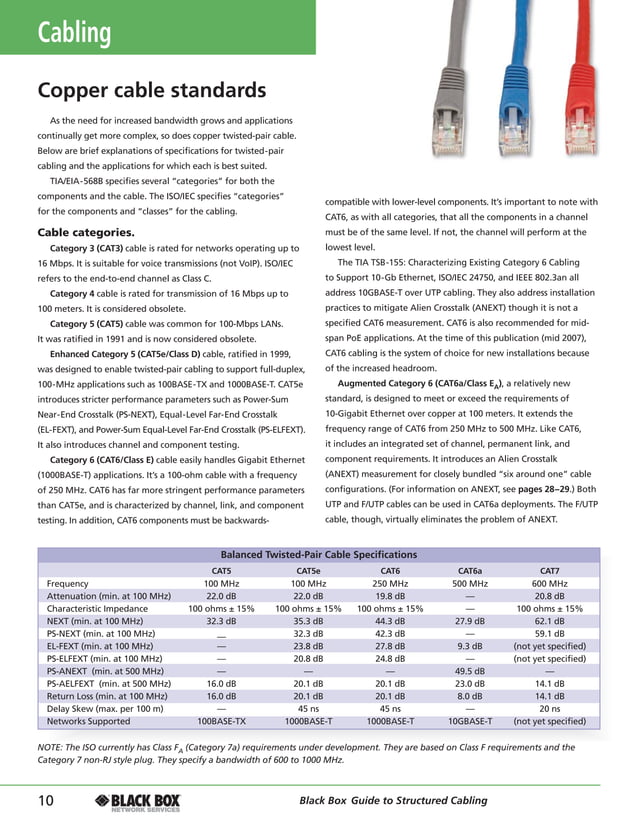 Cabling

Copper cable standards

As the need for increased bandwidth grows and applications continually get more complex, so does copper twisted-pair cable. Below are brief explanations of specifications for twisted-pair cabling and the applications for which each is best suited.

TIA/EIA-568B specifies several "categories" for both the components and the cable. The ISO/IEC specifies "categories" for the components and "classes" for the cabling.

Cable categories.

Category 3 (CAT3) cable is rated for networks operating up to 16 Mbps. It is suitable for voice transmissions (not VoIP). ISO/IEC refers to the end-to-end channel as Class C.

Category 4 cable is rated for transmission of 16 Mbps up to 100 meters. It is considered obsolete.

Category 5 (CAT5) cable was common for 100-Mbps LANs. It was ratified in 1991 and is now considered obsolete.

Enhanced Category 5 (CAT5e/Class D) cable, ratified in 1999, was designed to enable twisted-pair cabling to support full-duplex, 100-MHz applications such as 100BASE-TX and 1000BASE-T. CAT5e introduces stricter performance parameters such as Power-Sum Near-End Crosstalk (PS-NEXT), Equal-Level Far-End Crosstalk (EL-FEXT), and Power-Sum Equal-Level Far-End Crosstalk (PS-ELFEXT). It also introduces channel and component testing.

Category 6 (CAT6/Class E) cable easily handles Gigabit Ethernet (1000BASE-T) applications. It's a 100-ohm cable with a frequency of 250 MHz. CAT6 has far more stringent performance parameters than CAT5e, and is characterized by channel, link, and component testing. In addition, CAT6 components must be backwards-compatible with lower-level components. It's important to note with CAT6, as with all categories, that all the components in a channel must be of the same level. If not, the channel will perform at the lowest level.

The TIA TSB-155: Characterizing Existing Category 6 Cabling to Support 10-Gb Ethernet, ISO/IEC 24750, and IEEE 802.3an all address 10GBASE-T over UTP cabling. They also address installation practices to mitigate Alien Crosstalk (ANEXT) though it is not a specified CAT6 measurement. CAT6 is also recommended for mid-span PoE applications. At the time of this publication (mid 2007), CAT6 cabling is the system of choice for new installations because of the increased headroom.

Augmented Category 6 (CAT6a/Class $E_A$), a relatively new standard, is designed to meet or exceed the requirements of 10-Gigabit Ethernet over copper at 100 meters. It extends the frequency range of CAT6 from 250 MHz to 500 MHz. Like CAT6, it includes an integrated set of channel, permanent link, and component requirements. It introduces an Alien Crosstalk (ANEXT) measurement for closely bundled "six around one" cable configurations. (For information on ANEXT, see pages 28–29.) Both UTP and F/UTP cables can be used in CAT6a deployments. The F/UTP cable, though, virtually eliminates the problem of ANEXT.

Balanced Twisted-Pair Cable Specifications

| | CAT5 | CAT5e | CAT6 | CAT6a | CAT7 |
|---|---|---|---|---|---|
| Frequency | 100 MHz | 100 MHz | 250 MHz | 500 MHz | 600 MHz |
| Attenuation (min. at 100 MHz) | 22.0 dB | 22.0 dB | 19.8 dB | — | 20.8 dB |
| Characteristic Impedance | 100 ohms ± 15% | 100 ohms ± 15% | 100 ohms ± 15% | — | 100 ohms ± 15% |
| NEXT (min. at 100 MHz) | 32.3 dB | 35.3 dB | 44.3 dB | 27.9 dB | 62.1 dB |
| PS-NEXT (min. at 100 MHz) | — | 32.3 dB | 42.3 dB | — | 59.1 dB |
| EL-FEXT (min. at 100 MHz) | — | 23.8 dB | 27.8 dB | 9.3 dB | (not yet specified) |
| PS-ELFEXT (min. at 100 MHz) | — | 20.8 dB | 24.8 dB | — | (not yet specified) |
| PS-ANEXT (min. at 500 MHz) | — | — | — | 49.5 dB | — |
| PS-AELFEXT (min. at 500 MHz) | 16.0 dB | 20.1 dB | 20.1 dB | 23.0 dB | 14.1 dB |
| Return Loss (min. at 100 MHz) | 16.0 dB | 20.1 dB | 20.1 dB | 8.0 dB | 14.1 dB |
| Delay Skew (max. per 100 m) | — | 45 ns | 45 ns | — | 20 ns |
| Networks Supported | 100BASE-TX | 1000BASE-T | 1000BASE-T | 10GBASE-T | (not yet specified) |

NOTE: The ISO currently has Class $F_A$ (Category 7a) requirements under development. They are based on Class F requirements and the Category 7 non-RJ style plug. They specify a bandwidth of 600 to 1000 MHz.

10 BLACK BOX NETWORK SERVICES Black Box Guide to Structured Cabling